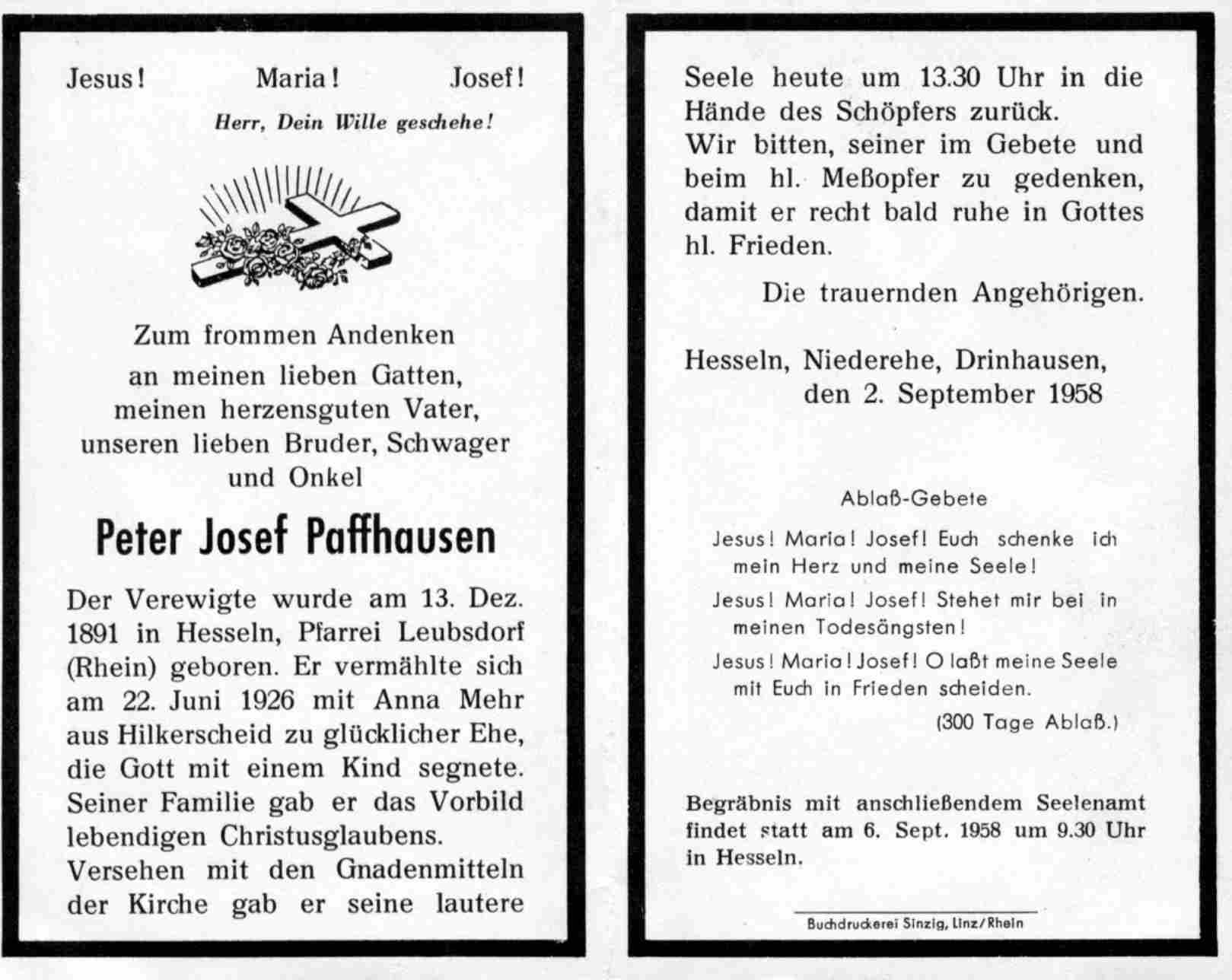 Jesus! Maria! Josef!

Herr, Dein Wille geschehe!

Zum frommen Andenken an meinen lieben Gatten, meinen herzensguten Vater, unseren lieben Bruder, Schwager und Onkel

Peter Josef Paffhausen

Der Verewigte wurde am 13. Dez. 1891 in Hesseln, Pfarrei Leubsdorf (Rhein) geboren. Er vermählte sich am 22. Juni 1926 mit Anna Mehr aus Hilkerscheid zu glücklicher Ehe, die Gott mit einem Kind segnete. Seiner Familie gab er das Vorbild lebendigen Christusglaubens.
Versehen mit den Gnadenmitteln der Kirche gab er seine lautere

Seele heute um 13.30 Uhr in die Hände des Schöpfers zurück.
Wir bitten, seiner im Gebete und beim hl. Meßopfer zu gedenken, damit er recht bald ruhe in Gottes hl. Frieden.

Die trauernden Angehörigen.

Hesseln, Niederehe, Drinhausen,
den 2. September 1958

Ablaß-Gebete

Jesus! Maria! Josef! Euch schenke ich mein Herz und meine Seele!

Jesus! Maria! Josef! Stehet mir bei in meinen Todesängsten!

Jesus! Maria! Josef! O laßt meine Seele mit Euch in Frieden scheiden.

(300 Tage Ablaß.)

Begräbnis mit anschließendem Seelenamt findet statt am 6. Sept. 1958 um 9.30 Uhr in Hesseln.

Buchdruckerei Sinzig, Linz/Rhein